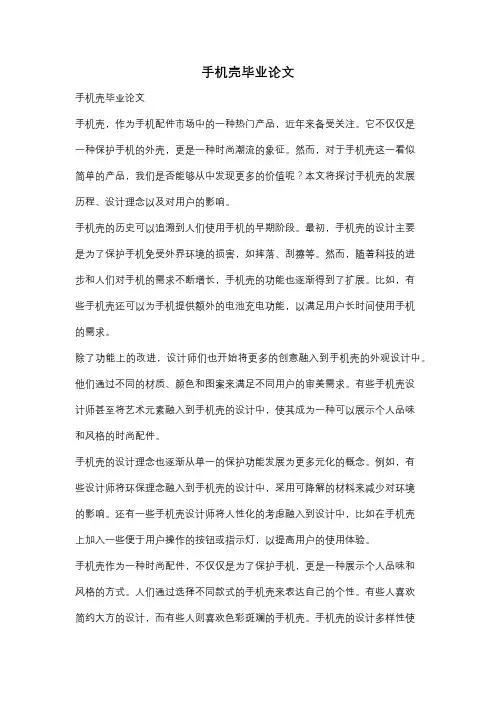 手机壳毕业论文

手机壳毕业论文

手机壳，作为手机配件市场中的一种热门产品，近年来备受关注。它不仅仅是一种保护手机的外壳，更是一种时尚潮流的象征。然而，对于手机壳这一看似简单的产品，我们是否能够从中发现更多的价值呢？本文将探讨手机壳的发展历程、设计理念以及对用户的影响。

手机壳的历史可以追溯到人们使用手机的早期阶段。最初，手机壳的设计主要是为了保护手机免受外界环境的损害，如摔落、刮擦等。然而，随着科技的进步和人们对手机的需求不断增长，手机壳的功能也逐渐得到了扩展。比如，有些手机壳还可以为手机提供额外的电池充电功能，以满足用户长时间使用手机的需求。

除了功能上的改进，设计师们也开始将更多的创意融入到手机壳的外观设计中。他们通过不同的材质、颜色和图案来满足不同用户的审美需求。有些手机壳设计师甚至将艺术元素融入到手机壳的设计中，使其成为一种可以展示个人品味和风格的时尚配件。

手机壳的设计理念也逐渐从单一的保护功能发展为更多元化的概念。例如，有些设计师将环保理念融入到手机壳的设计中，采用可降解的材料来减少对环境的影响。还有一些手机壳设计师将人性化的考虑融入到设计中，比如在手机壳上加入一些便于用户操作的按钮或指示灯，以提高用户的使用体验。

手机壳作为一种时尚配件，不仅仅是为了保护手机，更是一种展示个人品味和风格的方式。人们通过选择不同款式的手机壳来表达自己的个性。有些人喜欢简约大方的设计，而有些人则喜欢色彩斑斓的手机壳。手机壳的设计多样性使